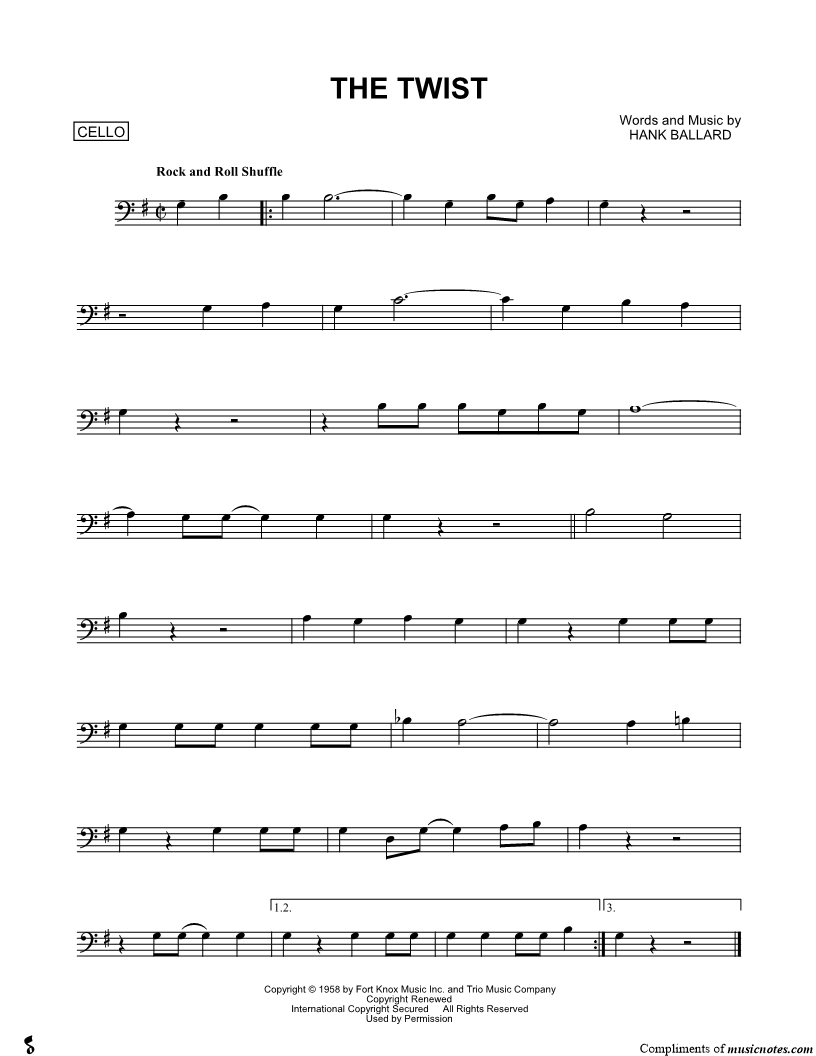 THE TWIST

CELLO

Words and Music by
HANK BALLARD

Rock and Roll Shuffle

1.2.

3.

Copyright © 1958 by Fort Knox Music Inc. and Trio Music Company
Copyright Renewed
International Copyright Secured All Rights Reserved
Used by Permission

Compliments of musicnotes.com